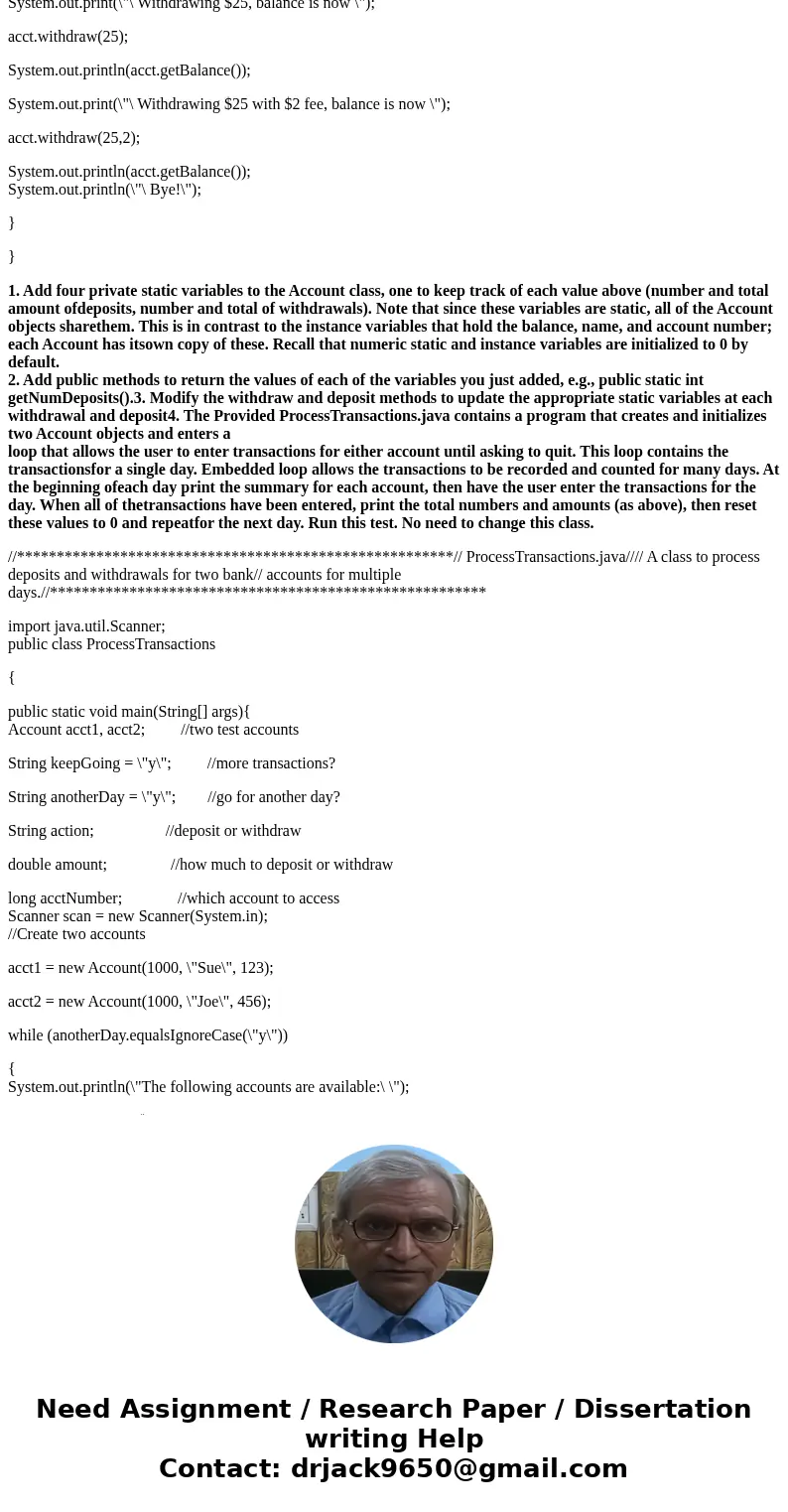 System.out.print(\"\ Withdrawing $25, balance is now \");

acct.withdraw(25);

System.out.println(acct.getBalance());

System.out.print(\"\ Withdrawing $25 with $2 fee, balance is now \");

acct.withdraw(25,2);

System.out.println(acct.getBalance());
System.out.println(\"\ Bye!\");

}

}

1. Add four private static variables to the Account class, one to keep track of each value above (number and total amount ofdeposits, number and total of withdrawals). Note that since these variables are static, all of the Account objects sharethem. This is in contrast to the instance variables that hold the balance, name, and account number; each Account has itsown copy of these. Recall that numeric static and instance variables are initialized to 0 by default.
2. Add public methods to return the values of each of the variables you just added, e.g., public static int getNumDeposits().3. Modify the withdraw and deposit methods to update the appropriate static variables at each withdrawal and deposit4. The Provided ProcessTransactions.java contains a program that creates and initializes two Account objects and enters a
loop that allows the user to enter transactions for either account until asking to quit. This loop contains the transactionsfor a single day. Embedded loop allows the transactions to be recorded and counted for many days. At the beginning ofeach day print the summary for each account, then have the user enter the transactions for the day. When all of thetransactions have been entered, print the total numbers and amounts (as above), then reset these values to 0 and repeatfor the next day. Run this test. No need to change this class.

//*******************************************************// ProcessTransactions.java//// A class to process deposits and withdrawals for two bank// accounts for multiple days.//*******************************************************

import java.util.Scanner;
public class ProcessTransactions

{

public static void main(String[] args){
Account acct1, acct2; //two test accounts

String keepGoing = \"y\"; //more transactions?

String anotherDay = \"y\"; //go for another day?

String action; //deposit or withdraw

double amount; //how much to deposit or withdraw

long acctNumber; //which account to access
Scanner scan = new Scanner(System.in);
//Create two accounts

acct1 = new Account(1000, \"Sue\", 123);

acct2 = new Account(1000, \"Joe\", 456);

while (anotherDay.equalsIgnoreCase(\"y\"))

{
System.out.println(\"The following accounts are available:\ \");

Need Assignment / Research Paper / Dissertation writing Help
Contact: drjack9650@gmail.com